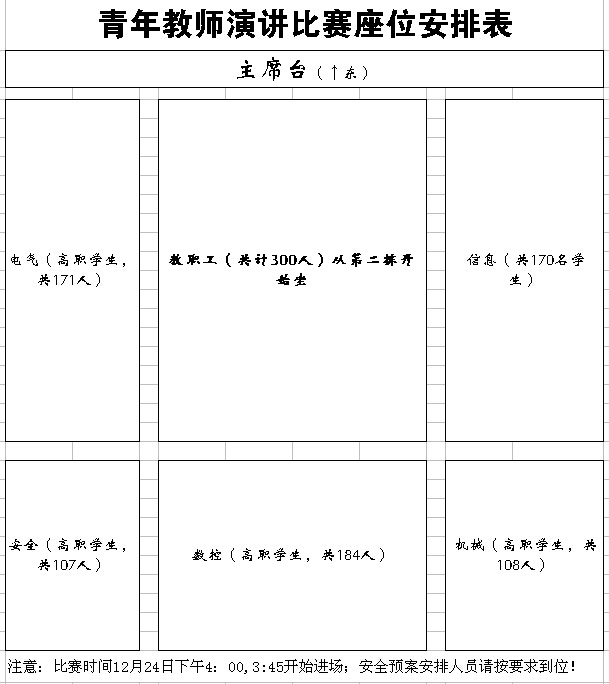 青年教师演讲比赛座位安排表

主席台（↑东）

电气（高职学生，共171人）

教职工（共计300人）从第二排开始坐

信息（共170名学生）

安全（高职学生，共107人）

数控（高职学生，共184人）

机械（高职学生，共108人）

注意：比赛时间12月24日下午4：00，3：45开始进场；安全预案安排人员请按要求到位！